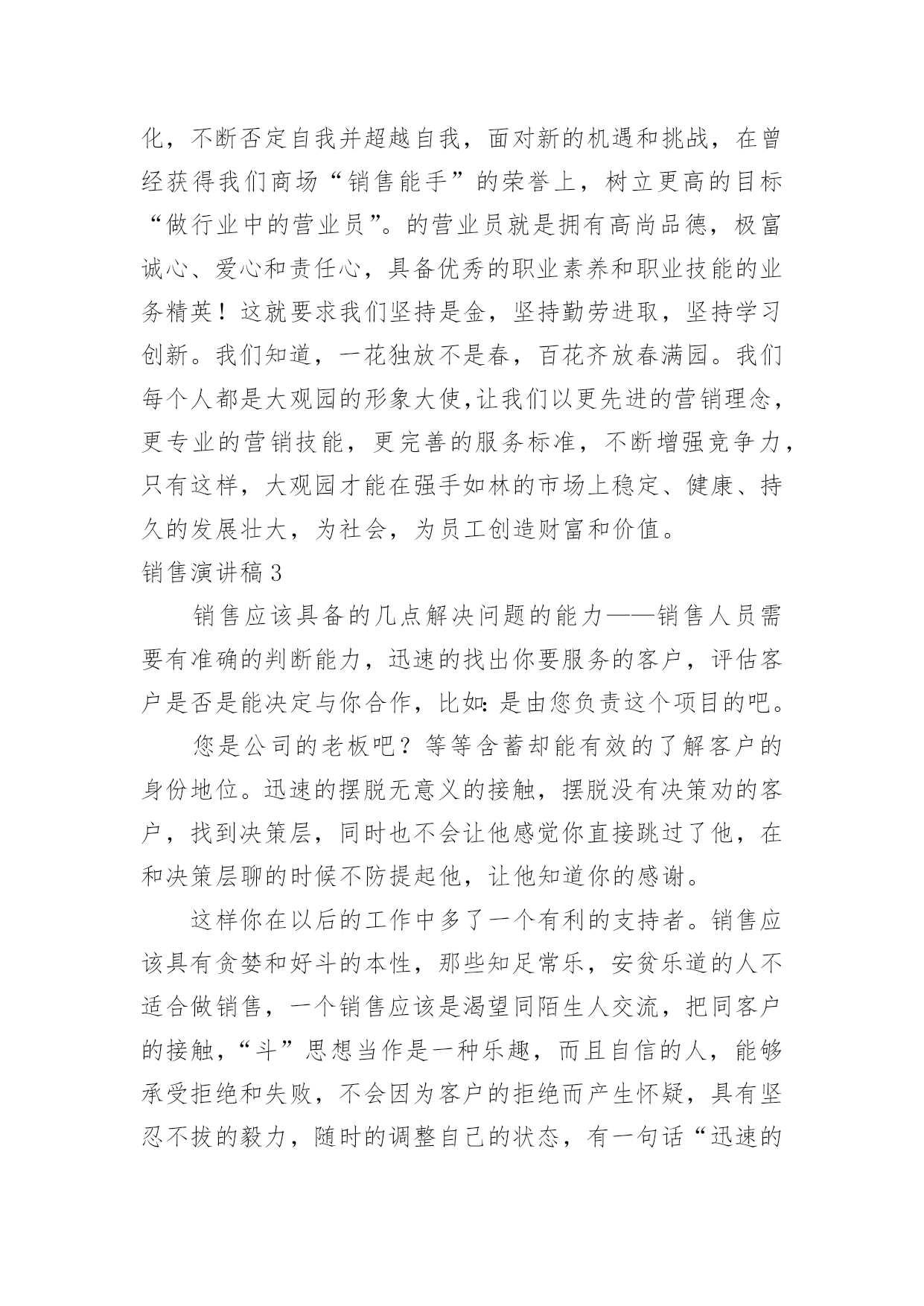 化，不断否定自我并超越自我，面对新的机遇和挑战，在曾经获得我们商场“销售能手”的荣誉上，树立更高的目标“做行业中的营业员”。的营业员就是拥有高尚品德，极富诚心、爱心和责任心，具备优秀的职业素养和职业技能的业务精英！这就要求我们坚持是金，坚持勤劳进取，坚持学习创新。我们知道，一花独放不是春，百花齐放春满园。我们每个人都是大观园的形象大使,让我们以更先进的营销理念，更专业的营销技能，更完善的服务标准，不断增强竞争力，只有这样，大观园才能在强手如林的市场上稳定、健康、持久的发展壮大，为社会，为员工创造财富和价值。

销售演讲稿3

销售应该具备的几点解决问题的能力——销售人员需要有准确的判断能力，迅速的找出你要服务的客户，评估客户是否是能决定与你合作，比如:是由您负责这个项目的吧。

您是公司的老板吧？等等含蓄却能有效的了解客户的身份地位。迅速的摆脱无意义的接触，摆脱没有决策劝的客户，找到决策层，同时也不会让他感觉你直接跳过了他，在和决策层聊的时候不防提起他，让他知道你的感谢。

这样你在以后的工作中多了一个有利的支持者。销售应该具有贪婪和好斗的本性，那些知足常乐，安贫乐道的人不适合做销售，一个销售应该是渴望同陌生人交流，把同客户的接触，“斗”思想当作是一种乐趣，而且自信的人，能够承受拒绝和失败，不会因为客户的拒绝而产生怀疑，具有坚忍不拔的毅力，随时的调整自己的状态，有一句话“迅速的